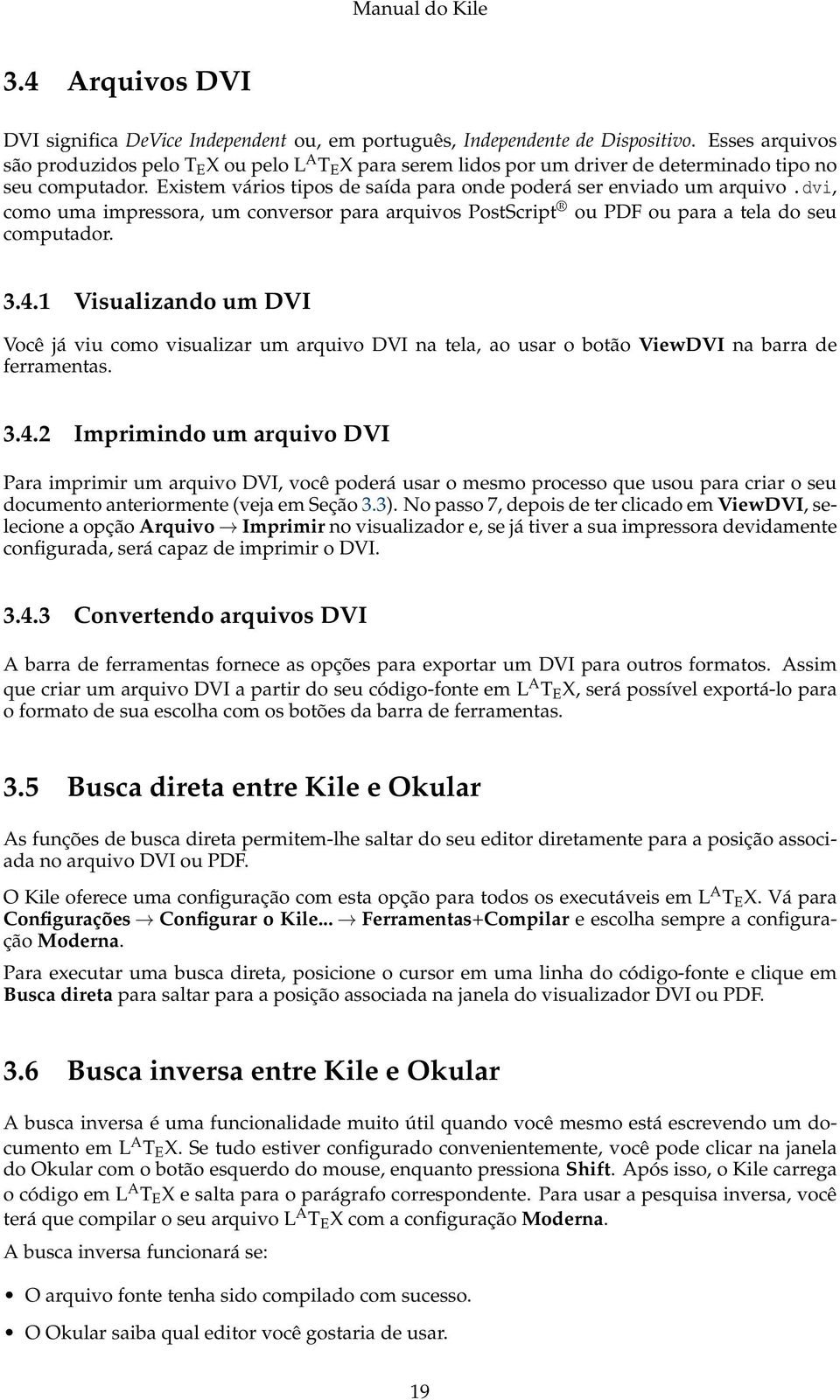 Manual do Kile

3.4 Arquivos DVI

DVI significa DeVice Independent ou, em português, Independente de Dispositivo. Esses arquivos são produzidos pelo TEX ou pelo LATEX para serem lidos por um driver de determinado tipo no seu computador. Existem vários tipos de saída para onde poderá ser enviado um arquivo .dvi, como uma impressora, um conversor para arquivos PostScript® ou PDF ou para a tela do seu computador.

3.4.1 Visualizando um DVI

Você já viu como visualizar um arquivo DVI na tela, ao usar o botão ViewDVI na barra de ferramentas.

3.4.2 Imprimindo um arquivo DVI

Para imprimir um arquivo DVI, você poderá usar o mesmo processo que usou para criar o seu documento anteriormente (veja em Seção 3.3). No passo 7, depois de ter clicado em ViewDVI, selecione a opção Arquivo → Imprimir no visualizador e, se já tiver a sua impressora devidamente configurada, será capaz de imprimir o DVI.

3.4.3 Convertendo arquivos DVI

A barra de ferramentas fornece as opções para exportar um DVI para outros formatos. Assim que criar um arquivo DVI a partir do seu código-fonte em LATEX, será possível exportá-lo para o formato de sua escolha com os botões da barra de ferramentas.

3.5 Busca direta entre Kile e Okular

As funções de busca direta permitem-lhe saltar do seu editor diretamente para a posição associada no arquivo DVI ou PDF.

O Kile oferece uma configuração com esta opção para todos os executáveis em LATEX. Vá para Configurações → Configurar o Kile... → Ferramentas+Compilar e escolha sempre a configuração Moderna.

Para executar uma busca direta, posicione o cursor em uma linha do código-fonte e clique em Busca direta para saltar para a posição associada na janela do visualizador DVI ou PDF.

3.6 Busca inversa entre Kile e Okular

A busca inversa é uma funcionalidade muito útil quando você mesmo está escrevendo um documento em LATEX. Se tudo estiver configurado convenientemente, você pode clicar na janela do Okular com o botão esquerdo do mouse, enquanto pressiona Shift. Após isso, o Kile carrega o código em LATEX e salta para o parágrafo correspondente. Para usar a pesquisa inversa, você terá que compilar o seu arquivo LATEX com a configuração Moderna.

A busca inversa funcionará se:

• O arquivo fonte tenha sido compilado com sucesso.

• O Okular saiba qual editor você gostaria de usar.

19